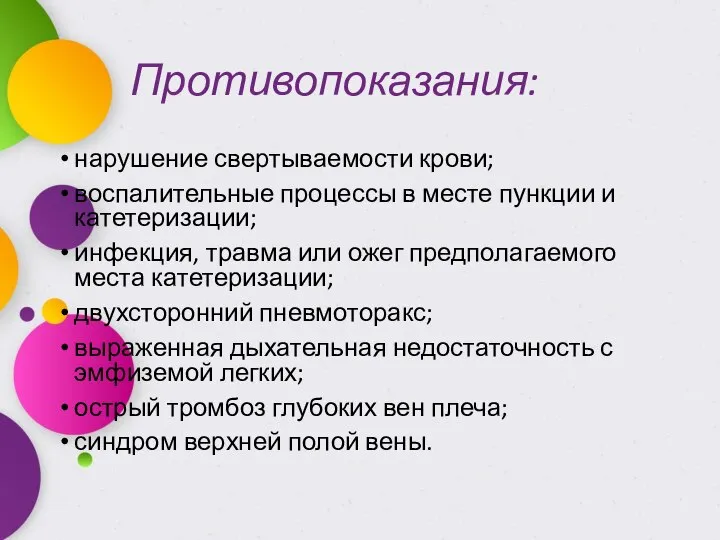 Противопоказания:

• нарушение свертываемости крови;
• воспалительные процессы в месте пункции и катетеризации;
• инфекция, травма или ожег предполагаемого места катетеризации;
• двухсторонний пневмоторакс;
• выраженная дыхательная недостаточность с эмфиземой легких;
• острый тромбоз глубоких вен плеча;
• синдром верхней полой вены.